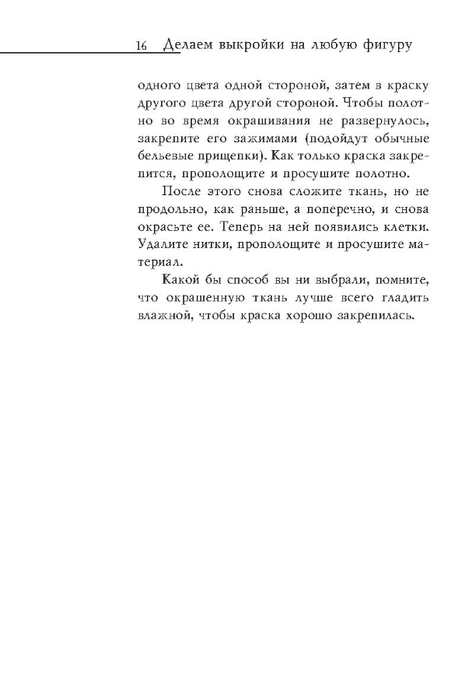 16 Делаем выкройки на любую фигуру

одного цвета одной стороной, затем в краску другого цвета другой стороной. Чтобы полотно во время окрашивания не развернулось, закрепите его зажимами (подойдут обычные бельевые прищепки). Как только краска закрепится, прополощите и просушите полотно.

После этого снова сложите ткань, но не продольно, как раньше, а поперечно, и снова окрасьте ее. Теперь на ней появились клетки. Удалите нитки, прополощите и просушите материал.

Какой бы способ вы ни выбрали, помните, что окрашенную ткань лучше всего гладить влажной, чтобы краска хорошо закрепилась.